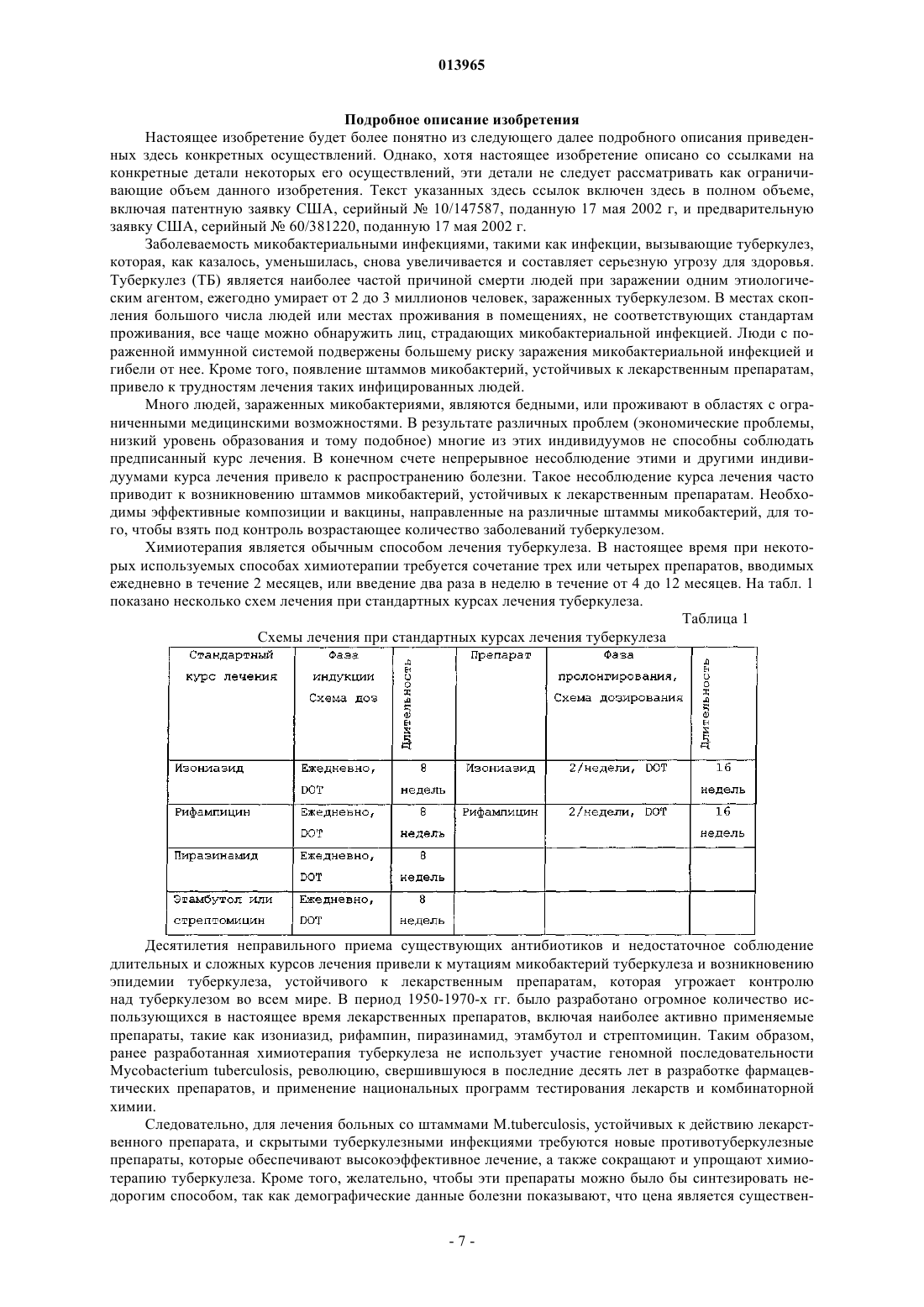 013965

Подробное описание изобретения

Настоящее изобретение будет более понятно из следующего далее подробного описания приведенных здесь конкретных осуществлений. Однако, хотя настоящее изобретение описано со ссылками на конкретные детали некоторых его осуществлений, эти детали не следует рассматривать как ограничивающие объем данного изобретения. Текст указанных здесь ссылок включен здесь в полном объеме, включая патентную заявку США, серийный № 10/147587, поданную 17 мая 2002 г, и предварительную заявку США, серийный № 60/381220, поданную 17 мая 2002 г.

Заболеваемость микобактериальными инфекциями, такими как инфекции, вызывающие туберкулез, которая, как казалось, уменьшилась, снова увеличивается и составляет серьезную угрозу для здоровья. Туберкулез (ТБ) является наиболее частой причиной смерти людей при заражении одним этиологическим агентом, ежегодно умирает от 2 до 3 миллионов человек, зараженных туберкулезом. В местах скопления большого числа людей или местах проживания в помещениях, не соответствующих стандартам проживания, все чаще можно обнаружить лиц, страдающих микобактериальной инфекцией. Люди с пораженной иммунной системой подвержены большему риску заражения микобактериальной инфекцией и гибели от нее. Кроме того, появление штаммов микобактерий, устойчивых к лекарственным препаратам, привело к трудностям лечения таких инфицированных людей.

Много людей, зараженных микобактериями, являются бедными, или проживают в областях с ограниченными медицинскими возможностями. В результате различных проблем (экономические проблемы, низкий уровень образования и тому подобное) многие из этих индивидуумов не способны соблюдать предписанный курс лечения. В конечном счете непрерывное несоблюдение этими и другими индивидуумами курса лечения привело к распространению болезни. Такое несоблюдение курса лечения часто приводит к возникновению штаммов микобактерий, устойчивых к лекарственным препаратам. Необходимы эффективные композиции и вакцины, направленные на различные штаммы микобактерий, для того, чтобы взять под контроль возрастающее количество заболеваний туберкулезом.

Химиотерапия является обычным способом лечения туберкулеза. В настоящее время при некоторых используемых способах химиотерапии требуется сочетание трех или четырех препаратов, вводимых ежедневно в течение 2 месяцев, или введение два раза в неделю в течение от 4 до 12 месяцев. На табл. 1 показано несколько схем лечения при стандартных курсах лечения туберкулеза.

Таблица 1

Схемы лечения при стандартных курсах лечения туберкулеза

| Стандартный курс лечения | Фаза индукции Схема доз | Длительность | Препарат | Фаза пролонгирования, Схема дозирования | Длительность |
|---|---|---|---|---|---|
| Изониазид | Ежедневно, DOT | 8 недель | Изониазид | 2/недели, DOT | 16 недель |
| Рифампицин | Ежедневно, DOT | 8 недель | Рифампицин | 2/недели, DOT | 16 недель |
| Пиразинамид | Ежедневно, DOT | 8 недель | | | |
| Этамбутол или стрептомицин | Ежедневно, DOT | 8 недель | | | |

Десятилетия неправильного приема существующих антибиотиков и недостаточное соблюдение длительных и сложных курсов лечения привели к мутациям микобактерий туберкулеза и возникновению эпидемии туберкулеза, устойчивого к лекарственным препаратам, которая угрожает контролю над туберкулезом во всем мире. В период 1950-1970-х гг. было разработано огромное количество использующихся в настоящее время лекарственных препаратов, включая наиболее активно применяемые препараты, такие как изониазид, рифампин, пиразинамид, этамбутол и стрептомицин. Таким образом, ранее разработанная химиотерапия туберкулеза не использует участие геномной последовательности Mycobacterium tuberculosis, революцию, свершившуюся в последние десять лет в разработке фармацевтических препаратов, и применение национальных программ тестирования лекарств и комбинаторной химии.

Следовательно, для лечения больных со штаммами M.tuberculosis, устойчивых к действию лекарственного препарата, и скрытыми туберкулезными инфекциями требуются новые противотуберкулезные препараты, которые обеспечивают высокоэффективное лечение, а также сокращают и упрощают химиотерапию туберкулеза. Кроме того, желательно, чтобы эти препараты можно было бы синтезировать недорогим способом, так как демографические данные болезни показывают, что цена является существен-

- 7 -